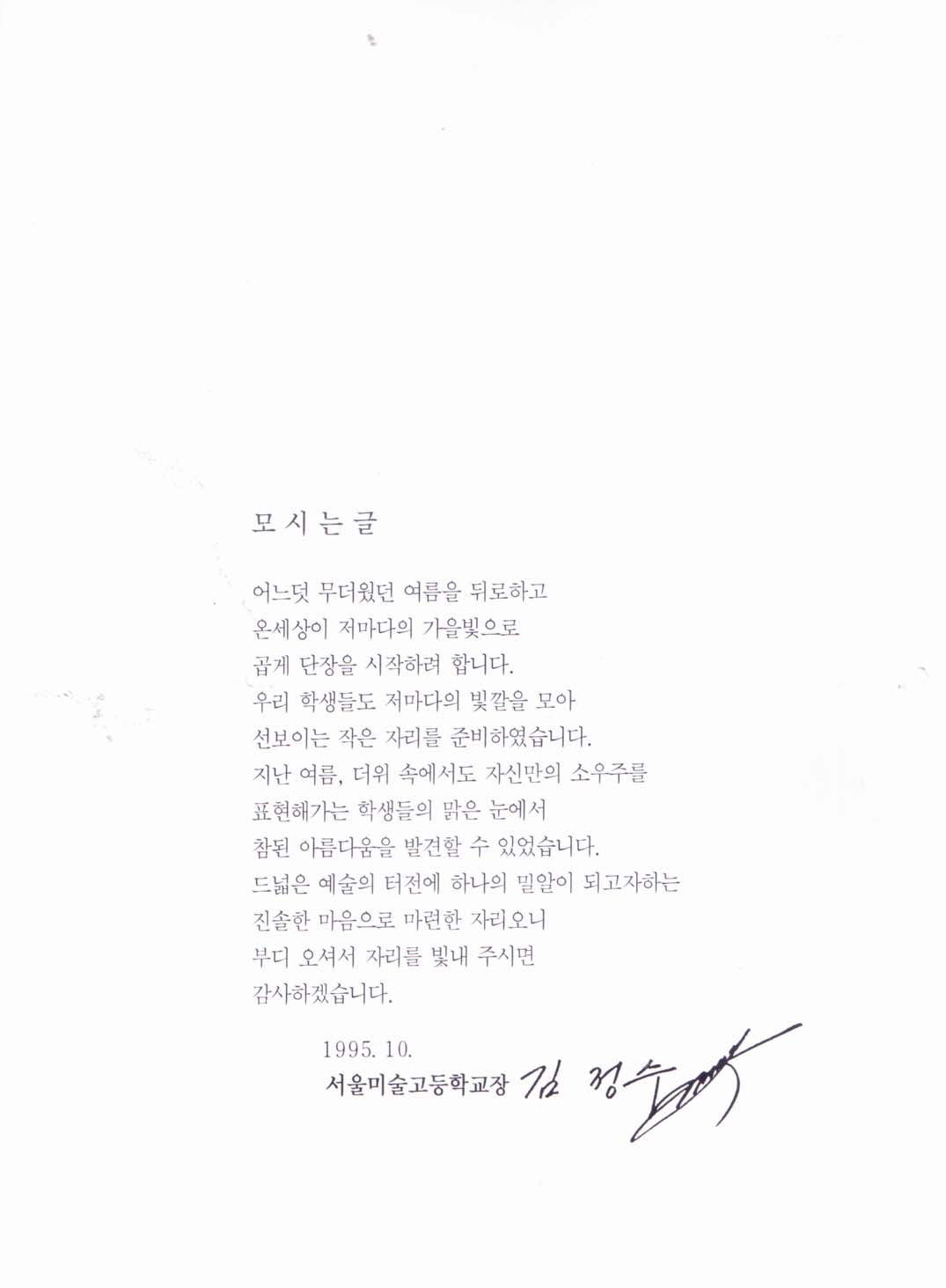 모 시 는 글

어느덧 무더웠던 여름을 뒤로하고
온세상이 저마다의 가을빛으로
곱게 단장을 시작하려 합니다.
우리 학생들도 저마다의 빛깔을 모아
선보이는 작은 자리를 준비하였습니다.
지난 여름, 더위 속에서도 자신만의 소우주를
표현해가는 학생들의 맑은 눈에서
참된 아름다움을 발견할 수 있었습니다.
드넓은 예술의 터전에 하나의 밀알이 되고자하는
진솔한 마음으로 마련한 자리오니
부디 오셔서 자리를 빛내 주시면
감사하겠습니다.

1995. 10.
서울미술고등학교장 김 정수